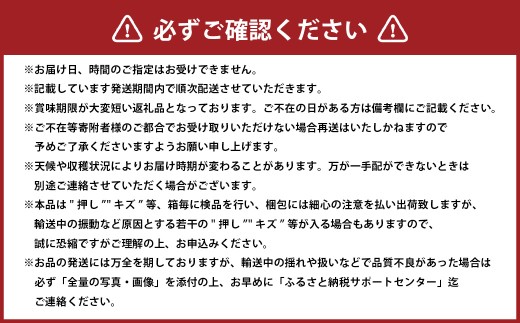 必ずご確認ください

※お届け日、時間のご指定はお受けできません。
※記載しています発送期間内で順次配送させていただきます。
※賞味期限が大変短い返礼品となっております。ご不在の日がある方は備考欄にご記載ください。
※ご不在等寄附者様のご都合でお受け取りいただけない場合再送はいたしかねますので予めご了承くださいますようお願い申し上げます。
※天候や収穫状況によりお届け時期が変わることがあります。万が一手配ができないときは別途ご連絡させていただく場合がございます。
※本品は " 押し "" キズ " 等、箱毎に検品を行い、梱包には細心の注意を払い出荷致しますが、輸送中の振動など原因とする若干の " 押し "" キズ " 等が入る場合もありますので、誠に恐縮ですがご理解の上、お申込みください。
※お品の発送には万全を期しておりますが、輸送中の揺れや扱いなどで品質不良があった場合は必ず「全量の写真・画像」を添付の上、お早めに「ふるさと納税サポートセンター」迄ご連絡ください。